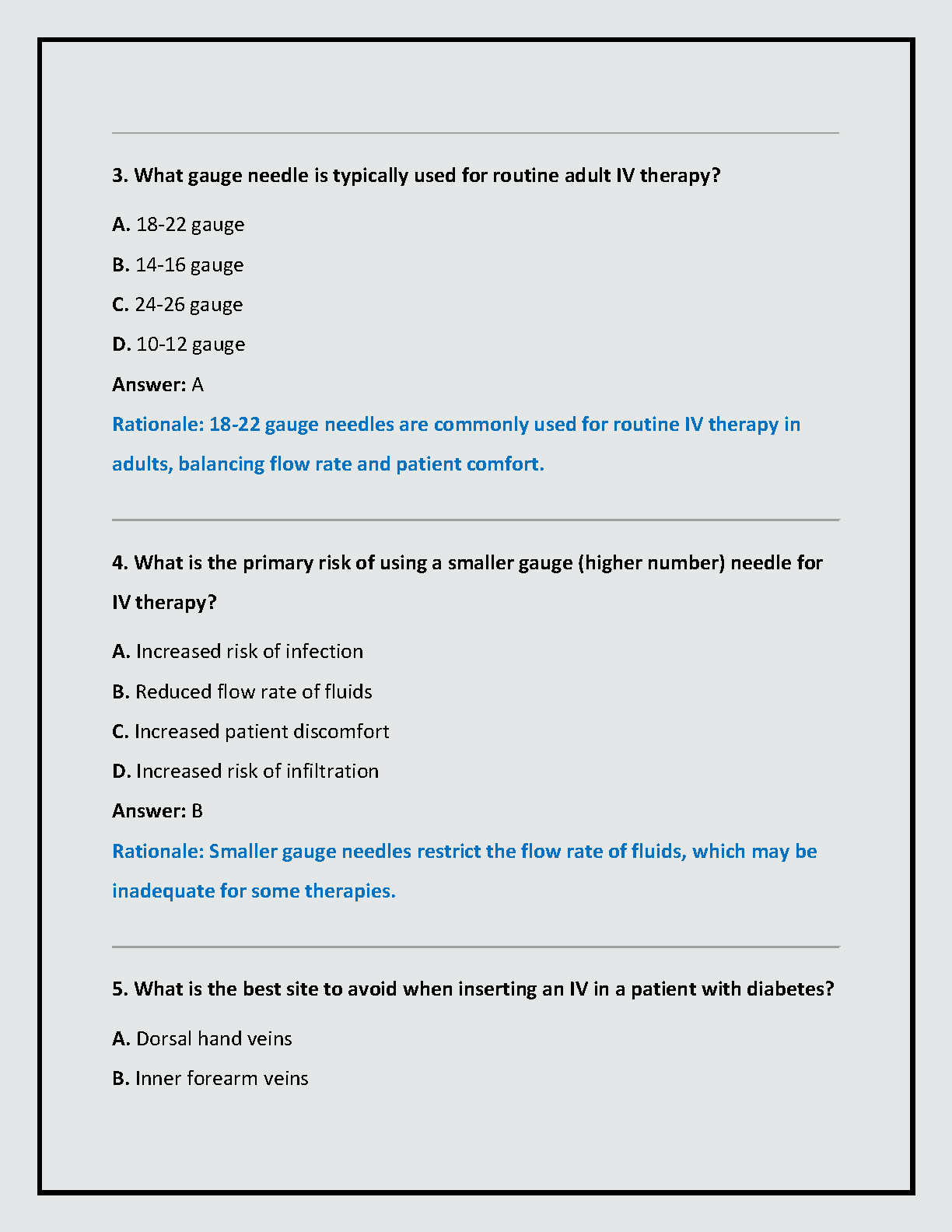 3. What gauge needle is typically used for routine adult IV therapy?

A. 18-22 gauge

B. 14-16 gauge

C. 24-26 gauge

D. 10-12 gauge

Answer: A

Rationale: 18-22 gauge needles are commonly used for routine IV therapy in adults, balancing flow rate and patient comfort.

4. What is the primary risk of using a smaller gauge (higher number) needle for IV therapy?

A. Increased risk of infection

B. Reduced flow rate of fluids

C. Increased patient discomfort

D. Increased risk of infiltration

Answer: B

Rationale: Smaller gauge needles restrict the flow rate of fluids, which may be inadequate for some therapies.

5. What is the best site to avoid when inserting an IV in a patient with diabetes?

A. Dorsal hand veins

B. Inner forearm veins